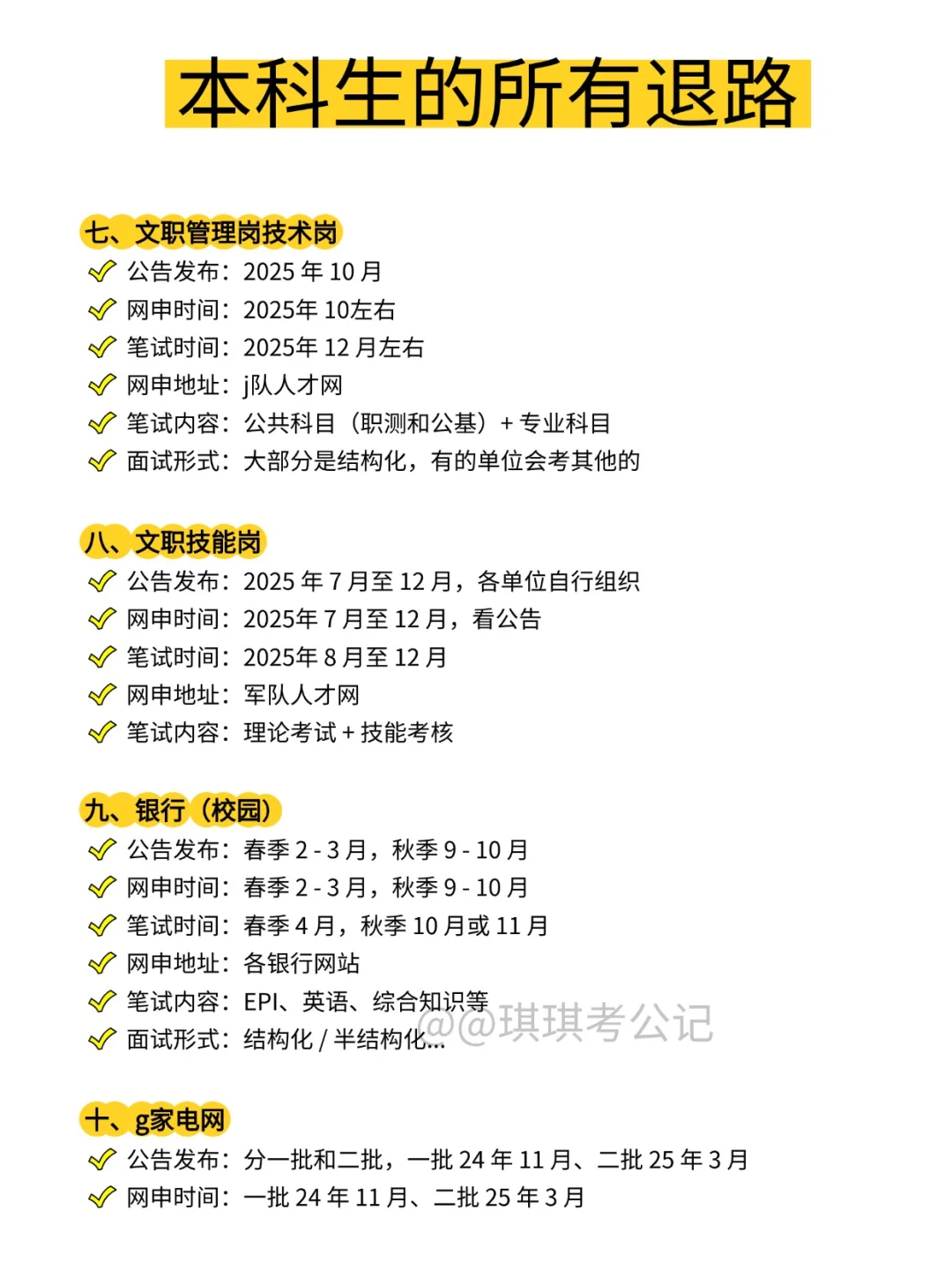 本科生的所有退路

七、文职管理岗技术岗
公告发布：2025 年 10 月
网申时间：2025年 10左右
笔试时间：2025年 12 月左右
网申地址：j队人才网
笔试内容：公共科目（职测和公基）+ 专业科目
面试形式：大部分是结构化，有的单位会考其他的

八、文职技能岗
公告发布：2025 年 7 月至 12 月，各单位自行组织
网申时间：2025年 7 月至 12 月，看公告
笔试时间：2025年 8 月至 12 月
网申地址：军队人才网
笔试内容：理论考试 + 技能考核

九、银行（校园）
公告发布：春季 2 - 3 月，秋季 9 - 10 月
网申时间：春季 2 - 3 月，秋季 9 - 10 月
笔试时间：春季 4 月，秋季 10 月或 11 月
网申地址：各银行网站
笔试内容：EPI、英语、综合知识等
面试形式：结构化 / 半结构化...

@@琪琪考公记

十、g家电网
公告发布：分一批和二批，一批 24 年 11 月、二批 25 年 3 月
网申时间：一批 24 年 11 月、二批 25 年 3 月